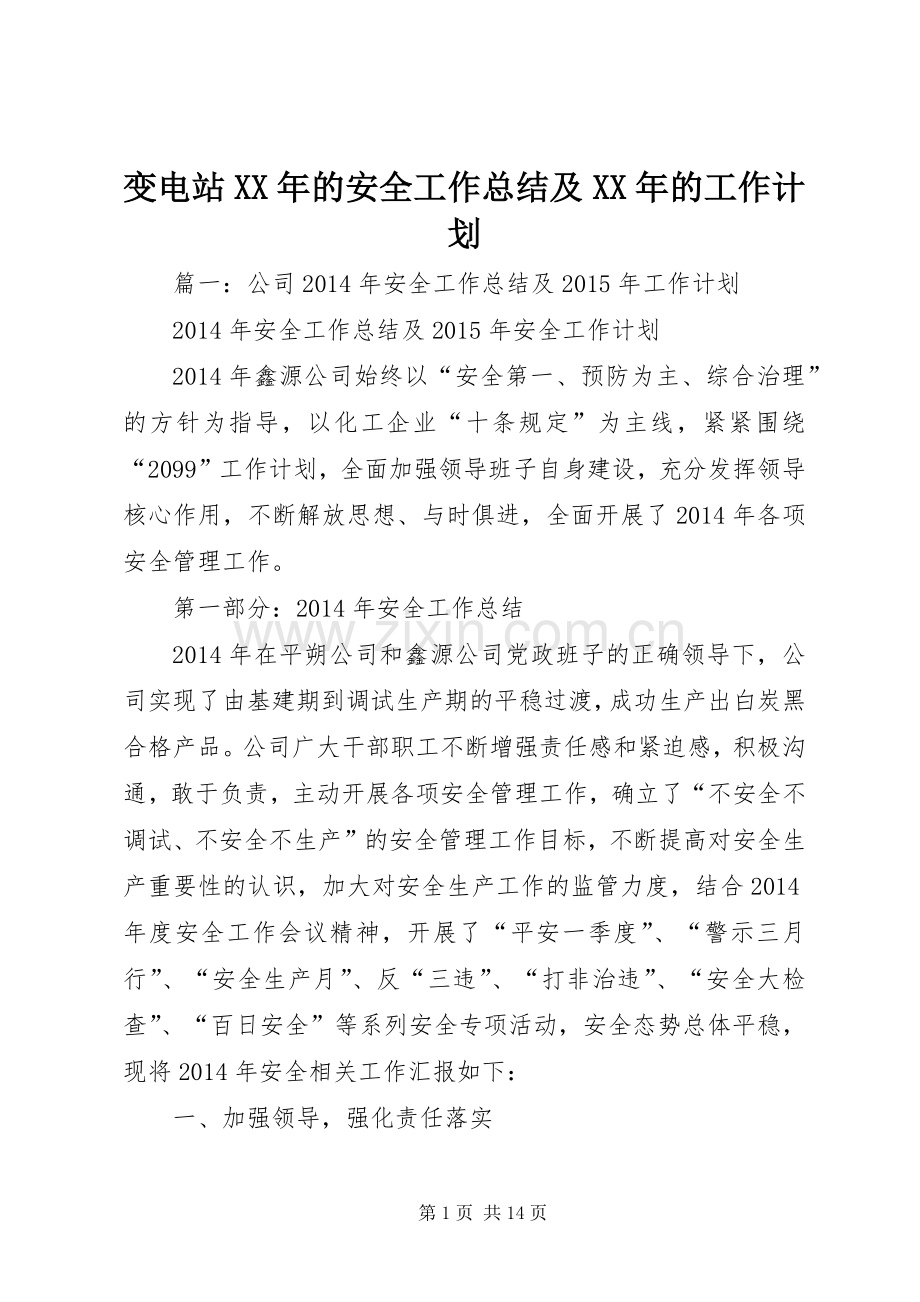 变电站XX年的安全工作总结及XX年的工作计划

篇一：公司2014年安全工作总结及2015年工作计划

2014年安全工作总结及2015年安全工作计划

2014年鑫源公司始终以“安全第一、预防为主、综合治理”的方针为指导，以化工企业“十条规定”为主线，紧紧围绕“2099”工作计划，全面加强领导班子自身建设，充分发挥领导核心作用，不断解放思想、与时俱进，全面开展了2014年各项安全管理工作。

第一部分：2014年安全工作总结

2014年在平朔公司和鑫源公司党政班子的正确领导下，公司实现了由基建期到调试生产期的平稳过渡，成功生产出白炭黑合格产品。公司广大干部职工不断增强责任感和紧迫感，积极沟通，敢于负责，主动开展各项安全管理工作，确立了“不安全不调试、不安全不生产”的安全管理工作目标，不断提高对安全生产重要性的认识，加大对安全生产工作的监管力度，结合2014年度安全工作会议精神，开展了“平安一季度”、“警示三月行”、“安全生产月”、反“三违”、“打非治违”、“安全大检查”、“百日安全”等系列安全专项活动，安全态势总体平稳，现将2014年安全相关工作汇报如下：

一、加强领导，强化责任落实

www.zixin.com.cn

第1页 共14页